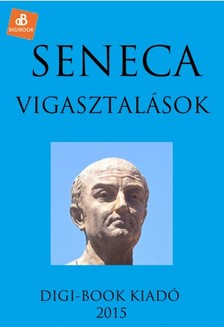 dB
DIGIBOOK

SENECA

VIGASZTALÁSOK

DIGI-BOOK KIADÓ
2015